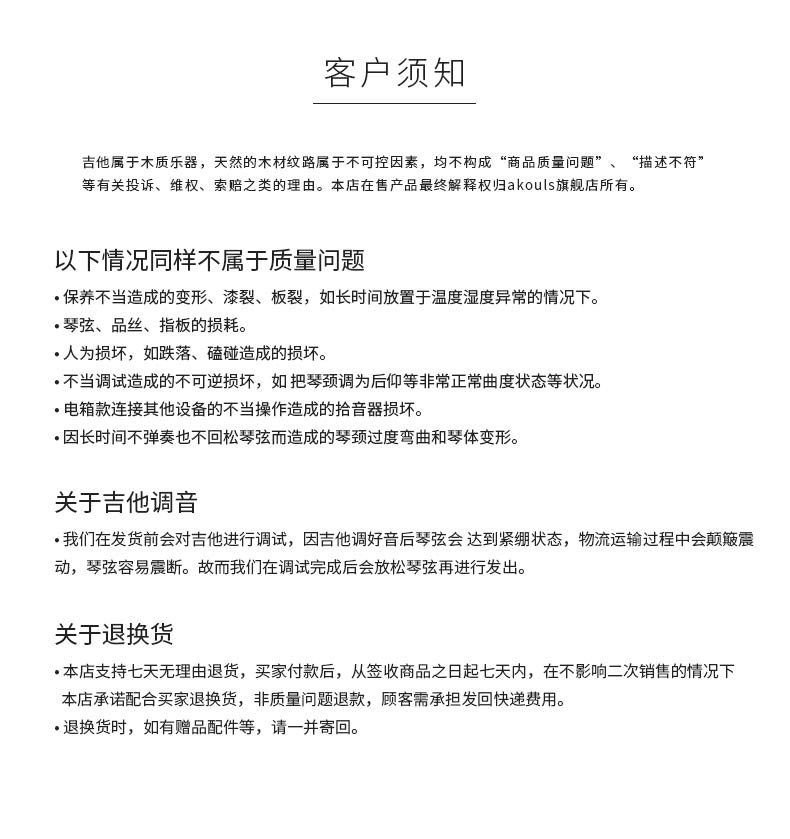 客户须知

吉他属于木质乐器，天然的木材纹路属于不可控因素，均不构成“商品质量问题”、“描述不符”等有关投诉、维权、索赔之类的理由。本店在售产品最终解释权归akouls旗舰店所有。

以下情况同样不属于质量问题
• 保养不当造成的变形、漆裂、板裂，如长时间放置于温度湿度异常的情况下。
• 琴弦、品丝、指板的损耗。
• 人为损坏，如跌落、磕碰造成的损坏。
• 不当调试造成的不可逆损坏，如 把琴颈调为后仰等非常正常曲度状态等状况。
• 电箱款连接其他设备的不当操作造成的拾音器损坏。
• 因长时间不弹奏也不回松琴弦而造成的琴颈过度弯曲和琴体变形。

关于吉他调音
• 我们在发货前会对吉他进行调试，因吉他调好音后琴弦会 达到紧绷状态，物流运输过程中会颠簸震动，琴弦容易震断。故而我们在调试完成后会放松琴弦再进行发出。

关于退换货
• 本店支持七天无理由退货，买家付款后，从签收商品之日起七天内，在不影响二次销售的情况下本店承诺配合买家退换货，非质量问题退款，顾客需承担发回快递费用。
• 退换货时，如有赠品配件等，请一并寄回。